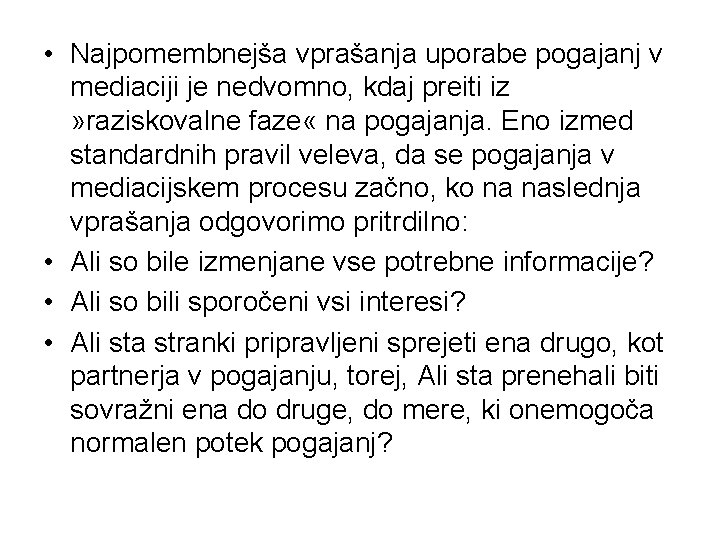 • Najpomembnejša vprašanja uporabe pogajanj v mediaciji je nedvomno, kdaj preiti iz »raziskovalne faze« na pogajanja. Eno izmed standardnih pravil veleva, da se pogajanja v mediacijskem procesu začno, ko na naslednja vprašanja odgovorimo pritrdilno:
• Ali so bile izmenjane vse potrebne informacije?
• Ali so bili sporočeni vsi interesi?
• Ali sta stranki pripravljeni sprejeti ena drugo, kot partnerja v pogajanju, torej, Ali sta prenehali biti sovražni ena do druge, do mere, ki onemogoča normalen potek pogajanj?